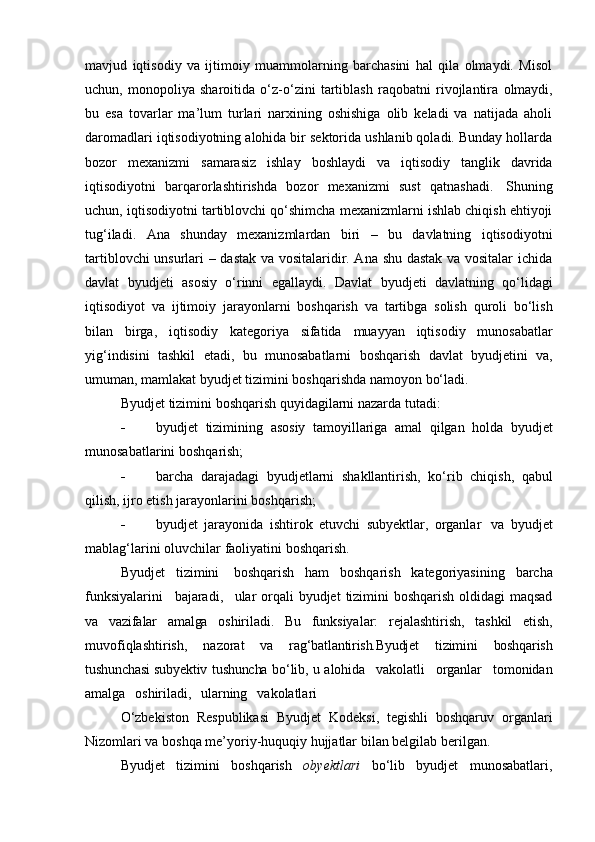 mavjud iqtisodiy va ijtimoiy muammolarning barchasini hal qila olmaydi. Misol uchun, monopoliya sharoitida o‘z-o‘zini tartiblash raqobatni rivojlantira olmaydi, bu esa tovarlar ma’lum turlari narxining oshishiga olib keladi va natijada aholi daromadlari iqtisodiyotning alohida bir sektorida ushlanib qoladi. Bunday hollarda bozor mexanizmi samarasiz ishlay boshlaydi va iqtisodiy tanglik davrida iqtisodiyotni barqarorlashtirishda bozor mexanizmi sust qatnashadi. Shuning uchun, iqtisodiyotni tartiblovchi qo‘shimcha mexanizmlarni ishlab chiqish ehtiyoji tug‘iladi. Ana shunday mexanizmlardan biri – bu davlatning iqtisodiyotni tartiblovchi unsurlari – dastak va vositalaridir. Ana shu dastak va vositalar ichida davlat byudjeti asosiy o‘rinni egallaydi. Davlat byudjeti davlatning qo‘lidagi iqtisodiyot va ijtimoiy jarayonlarni boshqarish va tartibga solish quroli bo‘lish bilan birga, iqtisodiy kategoriya sifatida muayyan iqtisodiy munosabatlar yig‘indisini tashkil etadi, bu munosabatlarni boshqarish davlat byudjetini va, umuman, mamlakat byudjet tizimini boshqarishda namoyon bo‘ladi.

Byudjet tizimini boshqarish quyidagilarni nazarda tutadi:

- byudjet tizimining asosiy tamoyillariga amal qilgan holda byudjet munosabatlarini boshqarish;

- barcha darajadagi byudjetlarni shakllantirish, ko‘rib chiqish, qabul qilish, ijro etish jarayonlarini boshqarish;

- byudjet jarayonida ishtirok etuvchi subyektlar, organlar va byudjet mablag‘larini oluvchilar faoliyatini boshqarish.

Byudjet tizimini boshqarish ham boshqarish kategoriyasining barcha funksiyalarini bajaradi, ular orqali byudjet tizimini boshqarish oldidagi maqsad va vazifalar amalga oshiriladi. Bu funksiyalar: rejalashtirish, tashkil etish, muvofiqlashtirish, nazorat va rag‘batlantirish.Byudjet tizimini boshqarish tushunchasi subyektiv tushuncha bo‘lib, u alohida vakolatli organlar tomonidan amalga oshiriladi, ularning vakolatlari

O‘zbekiston Respublikasi Byudjet Kodeksi, tegishli boshqaruv organlari Nizomlari va boshqa me’yoriy-huquqiy hujjatlar bilan belgilab berilgan.

Byudjet tizimini boshqarish obyektlari bo‘lib byudjet munosabatlari,